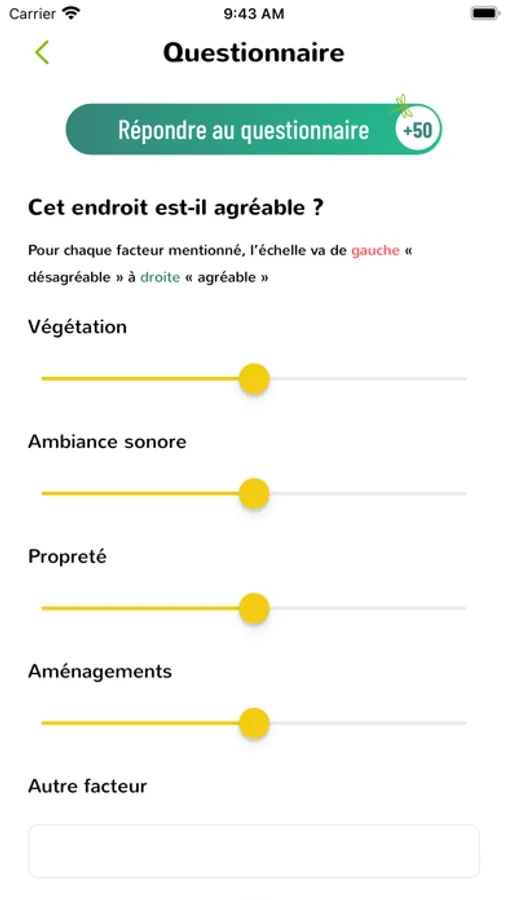 Carrier 9:43 AM

Questionnaire

Répondre au questionnaire +50

Cet endroit est-il agréable ?

Pour chaque facteur mentionné, l'échelle va de gauche « désagréable » à droite « agréable »

Végétation

Ambiance sonore

Propreté

Aménagements

Autre facteur